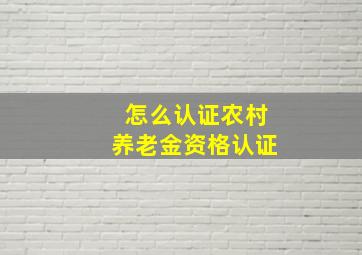 怎么认证农村
养老金资格认证